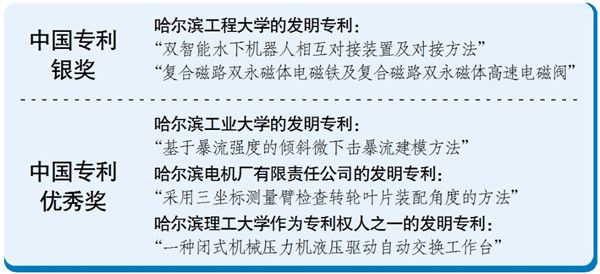 中国专利银奖

哈尔滨工程大学的发明专利：
“双智能水下机器人相互对接装置及对接方法”
“复合磁路双永磁体电磁铁及复合磁路双永磁体高速电磁阀”

中国专利优秀奖

哈尔滨工业大学的发明专利：
“基于暴流强度的倾斜微下击暴流建模方法”
哈尔滨电机厂有限责任公司的发明专利：
“采用三坐标测量臂检查转轮叶片装配角度的方法”
哈尔滨理工大学作为专利权人之一的发明专利：
“一种闭式机械压力机液压驱动自动交换工作台”